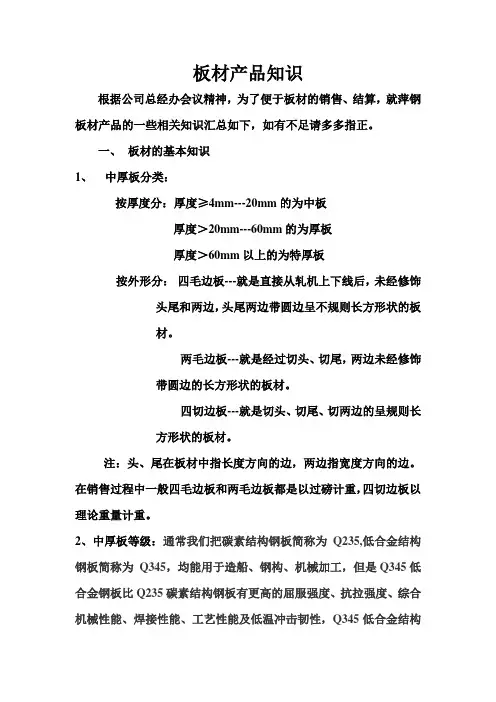 板材产品知识

根据公司总经办会议精神，为了便于板材的销售、结算，就萍钢板材产品的一些相关知识汇总如下，如有不足请多多指正。

一、 板材的基本知识

1、 中厚板分类：

按厚度分：厚度≥4mm---20mm 的为中板

厚度＞20mm---60mm 的为厚板

厚度＞60mm 以上的为特厚板

按外形分： 四毛边板---就是直接从轧机上下线后，未经修饰头尾和两边，头尾两边带圆边呈不规则长方形状的板材。

两毛边板---就是经过切头、切尾，两边未经修饰带圆边的长方形状的板材。

四切边板---就是切头、切尾、切两边的呈规则长方形状的板材。

注：头、尾在板材中指长度方向的边，两边指宽度方向的边。在销售过程中一般四毛边板和两毛边板都是以过磅计重，四切边板以理论重量计重。

2、中厚板等级：通常我们把碳素结构钢板简称为 Q235,低合金结构钢板简称为 Q345，均能用于造船、钢构、机械加工，但是 Q345 低合金钢板比 Q235 碳素结构钢板有更高的屈服强度、抗拉强度、综合机械性能、焊接性能、工艺性能及低温冲击韧性，Q345 低合金结构